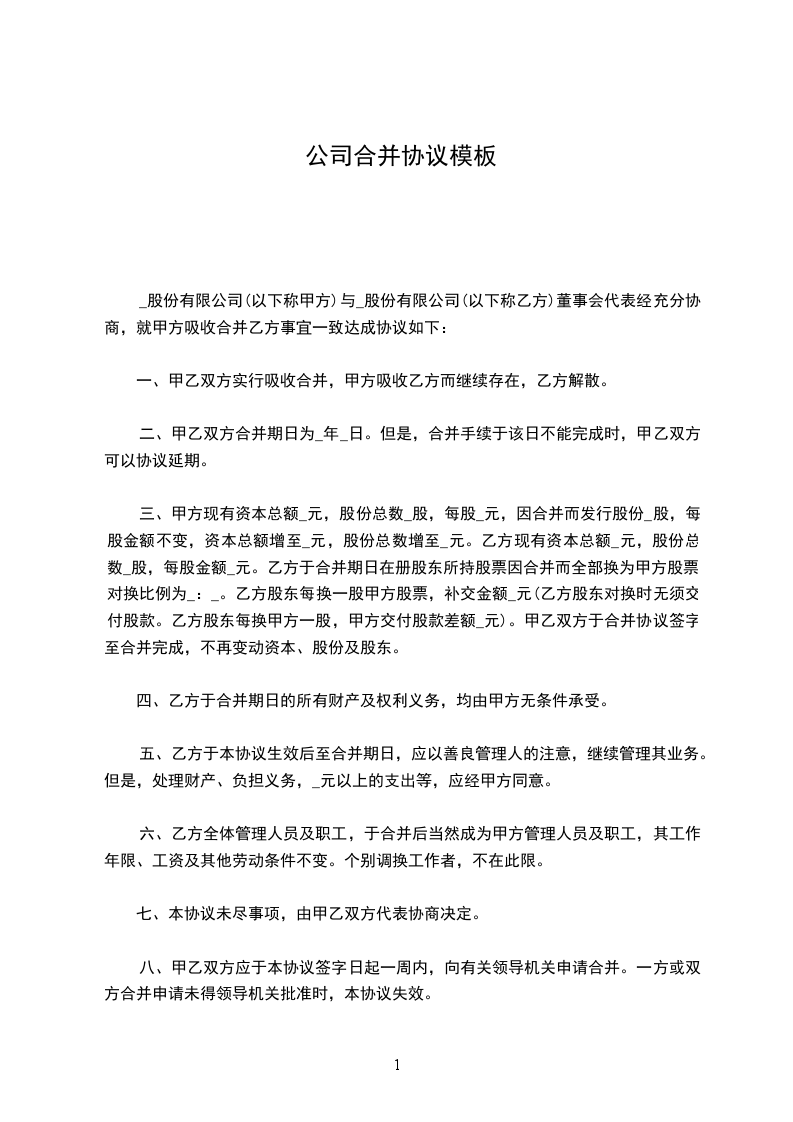 公司合并协议模板

_股份有限公司(以下称甲方)与_股份有限公司(以下称乙方)董事会代表经充分协商，就甲方吸收合并乙方事宜一致达成协议如下：

一、甲乙双方实行吸收合并，甲方吸收乙方而继续存在，乙方解散。

二、甲乙双方合并期日为_年_日。但是，合并手续于该日不能完成时，甲乙双方可以协议延期。

三、甲方现有资本总额_元，股份总数_股，每股_元，因合并而发行股份_股，每股金额不变，资本总额增至_元，股份总数增至_元。乙方现有资本总额_元，股份总数_股，每股金额_元。乙方于合并期日在册股东所持股票因合并而全部换为甲方股票对换比例为_：_。乙方股东每换一股甲方股票，补交金额_元(乙方股东对换时无须交付股款。乙方股东每换甲方一股，甲方交付股款差额_元)。甲乙双方于合并协议签字至合并完成，不再变动资本、股份及股东。

四、乙方于合并期日的所有财产及权利义务，均由甲方无条件承受。

五、乙方于本协议生效后至合并期日，应以善良管理人的注意，继续管理其业务。但是，处理财产、负担义务，_元以上的支出等，应经甲方同意。

六、乙方全体管理人员及职工，于合并后当然成为甲方管理人员及职工，其工作年限、工资及其他劳动条件不变。个别调换工作者，不在此限。

七、本协议未尽事项，由甲乙双方代表协商决定。

八、甲乙双方应于本协议签字日起一周内，向有关领导机关申请合并。一方或双方合并申请未得领导机关批准时，本协议失效。

1